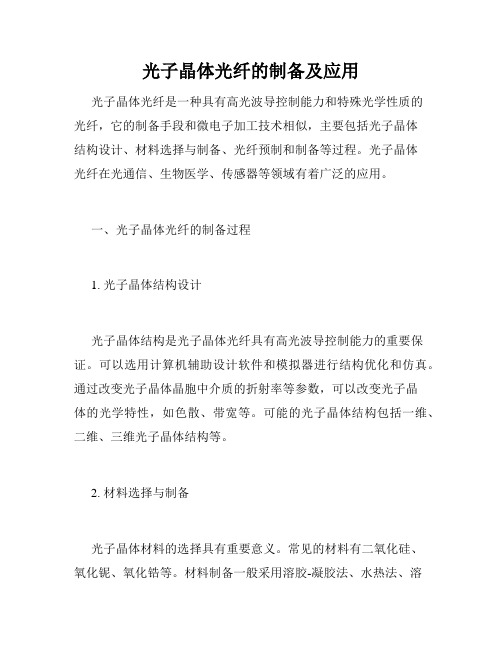 光子晶体光纤的制备及应用

光子晶体光纤是一种具有高光波导控制能力和特殊光学性质的光纤，它的制备手段和微电子加工技术相似，主要包括光子晶体结构设计、材料选择与制备、光纤预制和制备等过程。光子晶体光纤在光通信、生物医学、传感器等领域有着广泛的应用。

一、光子晶体光纤的制备过程

1. 光子晶体结构设计

光子晶体结构是光子晶体光纤具有高光波导控制能力的重要保证。可以选用计算机辅助设计软件和模拟器进行结构优化和仿真。通过改变光子晶体晶胞中介质的折射率等参数，可以改变光子晶体的光学特性，如色散、带宽等。可能的光子晶体结构包括一维、二维、三维光子晶体结构等。

2. 材料选择与制备

光子晶体材料的选择具有重要意义。常见的材料有二氧化硅、氧化铌、氧化锆等。材料制备一般采用溶胶-凝胶法、水热法、溶